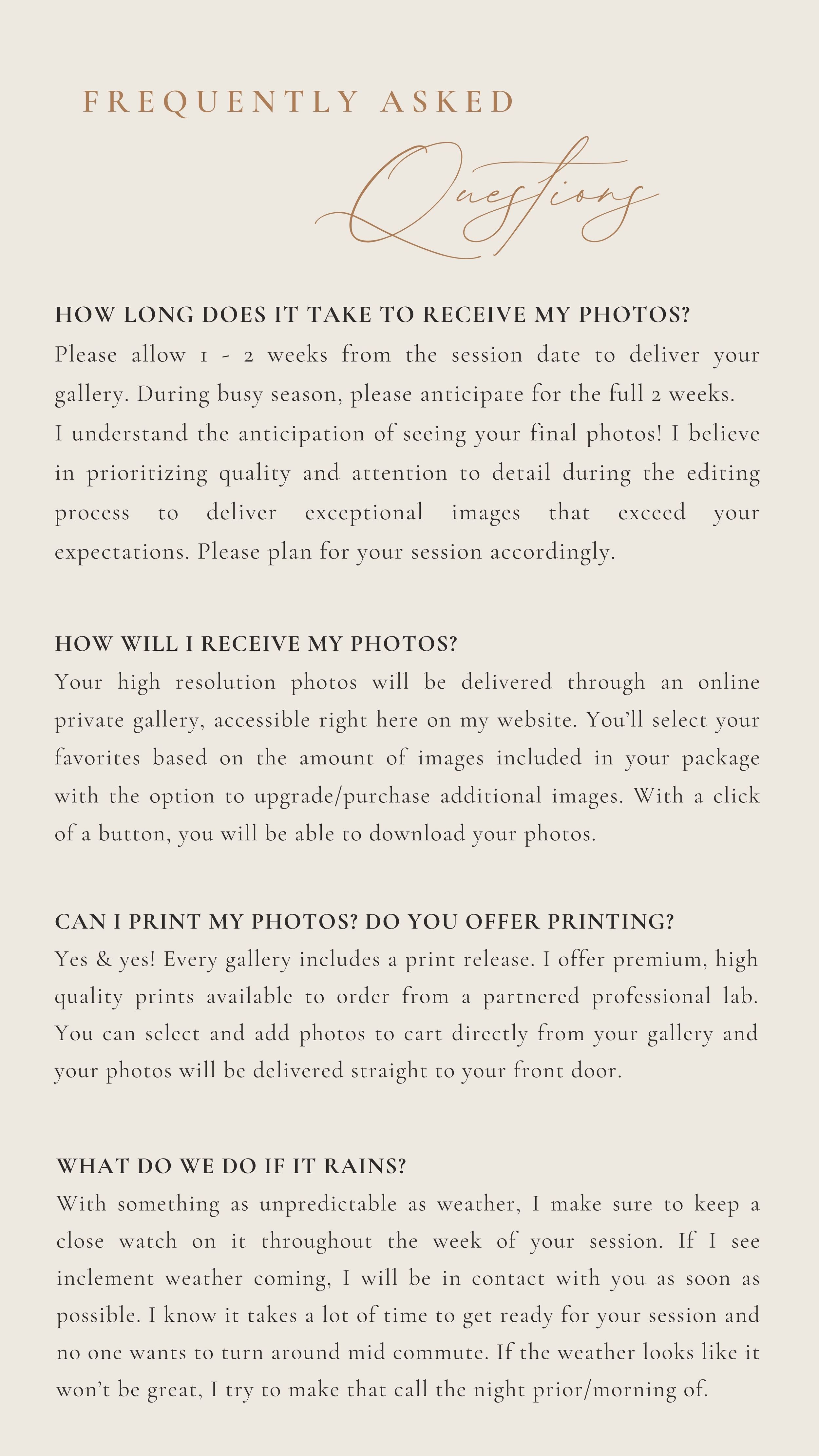 FREQUENTLY ASKED

Questions

HOW LONG DOES IT TAKE TO RECEIVE MY PHOTOS?
Please allow 1 - 2 weeks from the session date to deliver your gallery. During busy season, please anticipate for the full 2 weeks.
I understand the anticipation of seeing your final photos! I believe in prioritizing quality and attention to detail during the editing process to deliver exceptional images that exceed your expectations. Please plan for your session accordingly.

HOW WILL I RECEIVE MY PHOTOS?
Your high resolution photos will be delivered through an online private gallery, accessible right here on my website. You'll select your favorites based on the amount of images included in your package with the option to upgrade/purchase additional images. With a click of a button, you will be able to download your photos.

CAN I PRINT MY PHOTOS? DO YOU OFFER PRINTING?
Yes & yes! Every gallery includes a print release. I offer premium, high quality prints available to order from a partnered professional lab. You can select and add photos to cart directly from your gallery and your photos will be delivered straight to your front door.

WHAT DO WE DO IF IT RAINS?
With something as unpredictable as weather, I make sure to keep a close watch on it throughout the week of your session. If I see inclement weather coming, I will be in contact with you as soon as possible. I know it takes a lot of time to get ready for your session and no one wants to turn around mid commute. If the weather looks like it won't be great, I try to make that call the night prior/morning of.